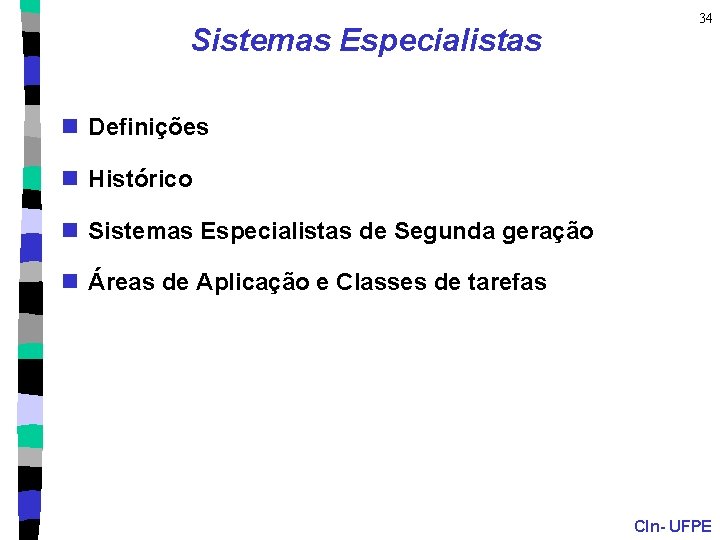 34

Sistemas Especialistas

Definições

Histórico

Sistemas Especialistas de Segunda geração

Áreas de Aplicação e Classes de tarefas

CIn- UFPE